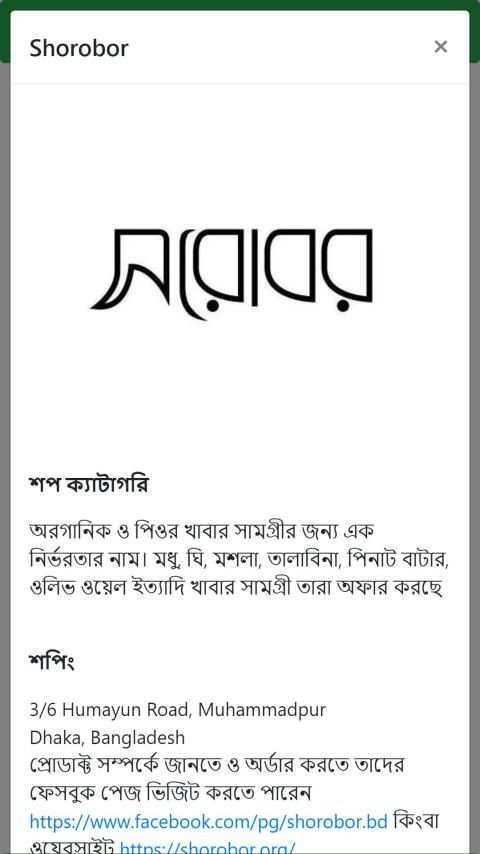 Shorobor ×

সরোবর

শপ ক্যাটাগরি

অরগানিক ও পিওর খাবার সামগ্রীর জন্য এক নির্ভরতার নাম। মধু, ঘি, মশলা, তালাবিনা, পিনাট বাটার, ওলিভ ওয়েল ইত্যাদি খাবার সামগ্রী তারা অফার করছে

শপিং

3/6 Humayun Road, Muhammadpur
Dhaka, Bangladesh
প্রোডাক্ট সম্পর্কে জানতে ও অর্ডার করতে তাদের ফেসবুক পেজ ভিজিট করতে পারেন https://www.facebook.com/pg/shorobor.bd কিংবা ওয়েবসাইট https://shorobor.org/